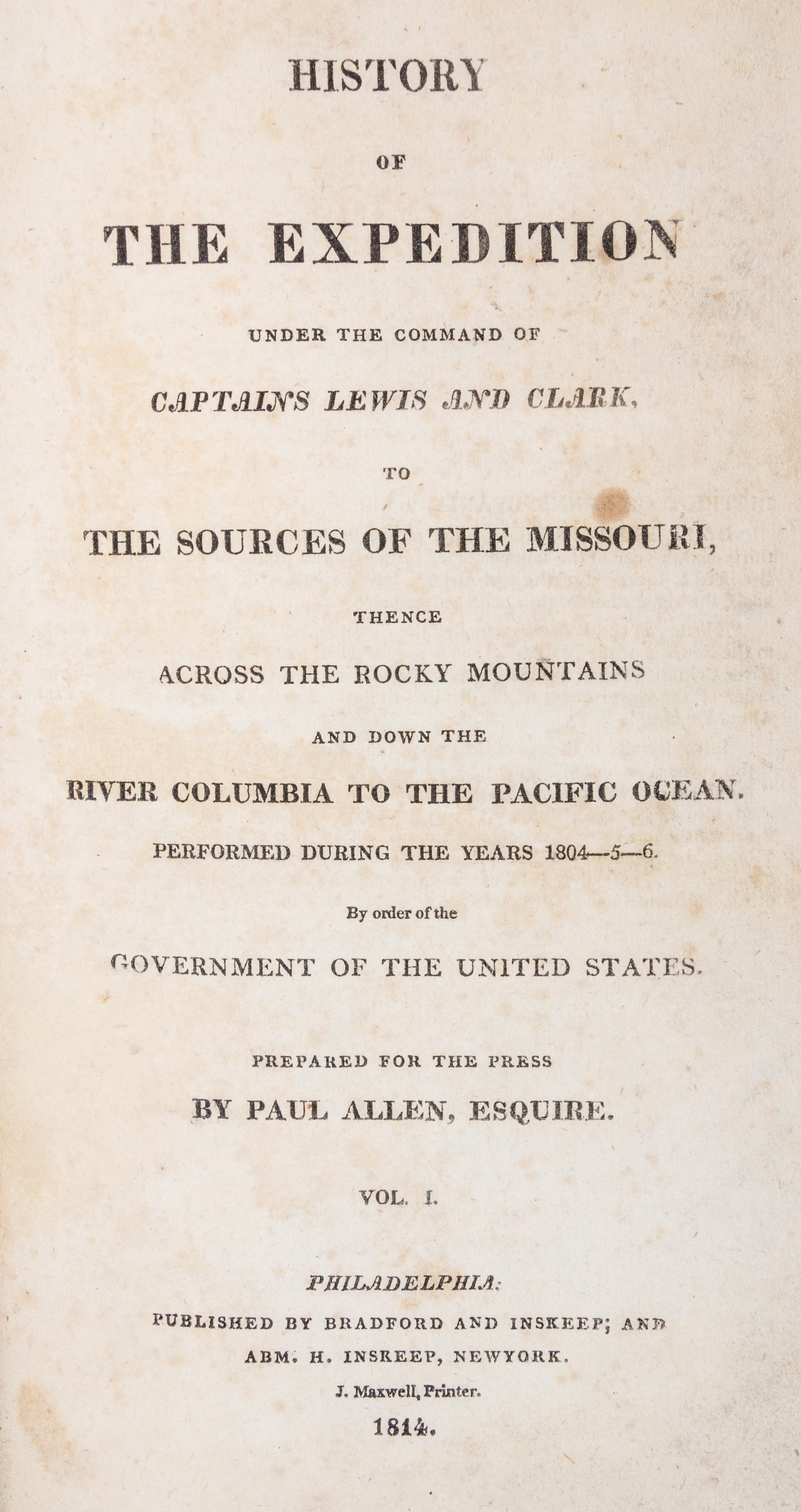 HISTORY

OF

THE EXPEDITION

UNDER THE COMMAND OF

CAPTAINS LEWIS AND CLARK,

TO

THE SOURCES OF THE MISSOURI,

THENCE

ACROSS THE ROCKY MOUNTAINS

AND DOWN THE

RIVER COLUMBIA TO THE PACIFIC OCEAN.

PERFORMED DURING THE YEARS 1804—5—6.

By order of the

GOVERNMENT OF THE UNITED STATES.

PREPARED FOR THE PRESS

BY PAUL ALLEN, ESQUIRE.

VOL. I.

PHILADELPHIA:

PUBLISHED BY BRADFORD AND INSKEEP; AND

ABM. H. INSKEEP, NEWYORK.

J. Maxwell, Printer.

1814.